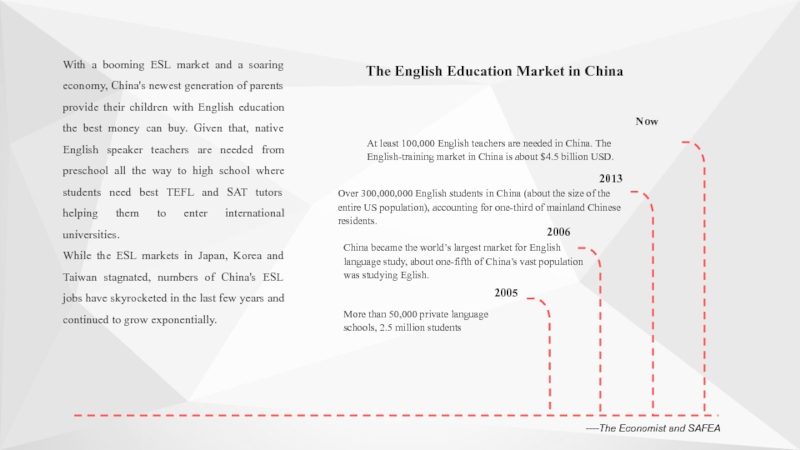 With a booming ESL market and a soaring economy, China's newest generation of parents provide their children with English education the best money can buy. Given that, native English speaker teachers are needed from preschool all the way to high school where students need best TEFL and SAT tutors helping them to enter international universities.
While the ESL markets in Japan, Korea and Taiwan stagnated, numbers of China's ESL jobs have skyrocketed in the last few years and continued to grow exponentially.

The English Education Market in China

Now

At least 100,000 English teachers are needed in China. The English-training market in China is about $4.5 billion USD.

2013

Over 300,000,000 English students in China (about the size of the entire US population), accounting for one-third of mainland Chinese residents.

2006

China became the world's largest market for English language study, about one-fifth of China's vast population was studying Eglish.

2005

More than 50,000 private language schools, 2.5 million students

----The Economist and SAFEA